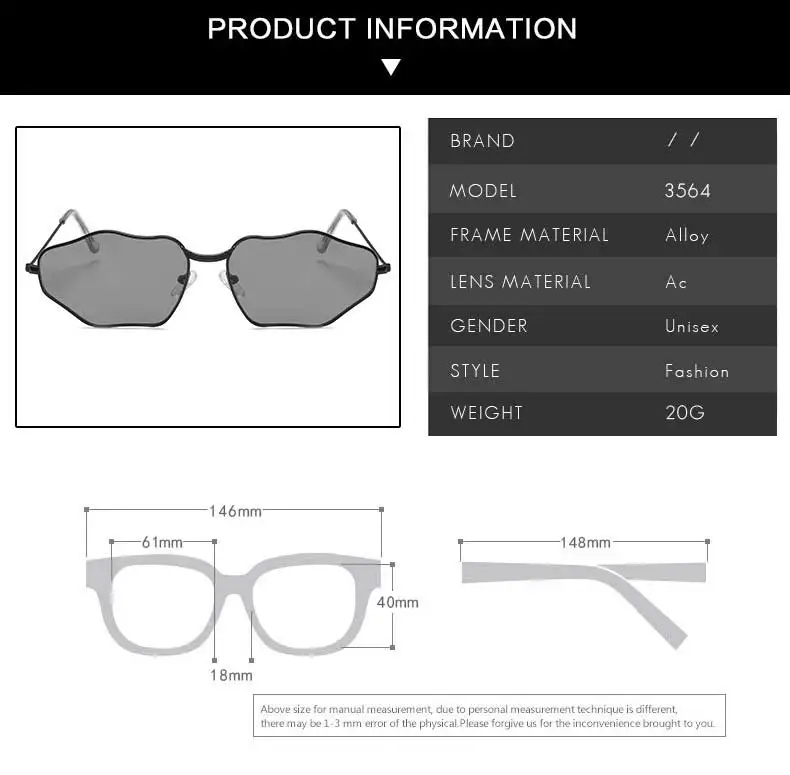 PRODUCT INFORMATION

BRAND / /
MODEL 3564
FRAME MATERIAL Alloy
LENS MATERIAL Ac
GENDER Unisex
STYLE Fashion
WEIGHT 20G

146mm
61mm
40mm
18mm
148mm

Above size for manual measurement, due to personal measurement technique is different, there may be 1-3 mm error of the physical.Please forgive us for the inconvenience brought to you.